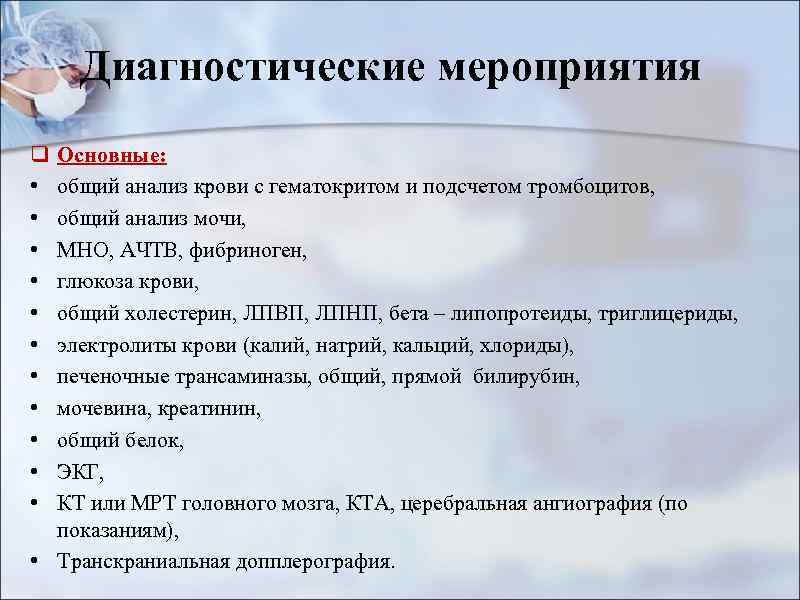 Диагностические мероприятия

❑ Основные:
• общий анализ крови с гематокритом и подсчетом тромбоцитов,
• общий анализ мочи,
• МНО, АЧТВ, фибриноген,
• глюкоза крови,
• общий холестерин, ЛПВП, ЛПНП, бета – липопротеиды, триглицериды,
• электролиты крови (калий, натрий, кальций, хлориды),
• печеночные трансаминазы, общий, прямой билирубин,
• мочевина, креатинин,
• общий белок,
• ЭКГ,
• КТ или МРТ головного мозга, КТА, церебральная ангиография (по показаниям),
• Транскраниальная допплерография.